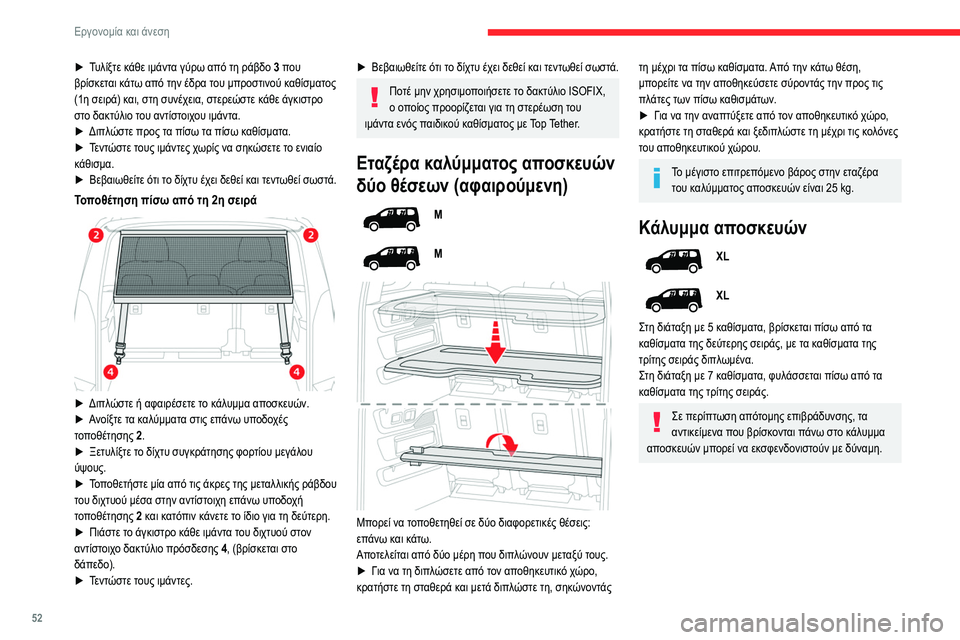 Εργονομία και άνεση

► Τυλίξτε κάθε ιμάντα γύρω από τη ράβδο 3 που βρίσκεται κάτω από την έδρα του μπροστινού καθίσματος (1η σειρά) και, στη συνέχεια, στερεώστε κάθε άγκιστρο στο δακτύλιο του αντίστοιχου ιμάντα.
► Διπλώστε προς τα πίσω τα πίσω καθίσματα.
► Τεντώστε τους ιμάντες χωρίς να σηκώσετε το ενιαίο κάθισμα.
► Βεβαιωθείτε ότι το δίχτυ έχει δεθεί και τεντωθεί σωστά.

Τοποθέτηση πίσω από τη 2η σειρά

2
2
4
4

► Διπλώστε ή αφαιρέσετε το κάλυμμα αποσκευών.
► Ανοίξτε τα καλύμματα στις επάνω υποδοχές τοποθέτησης 2.
► Ξετυλίξτε το δίχτυ συγκράτησης φορτίου μεγάλου ύψους.
► Τοποθετήστε μία από τις άκρες της μεταλλικής ράβδου του διχτυού μέσα στην αντίστοιχη επάνω υποδοχή τοποθέτησης 2 και κατόπιν κάνετε το ίδιο για τη δεύτερη.
► Πιάστε το άγκιστρο κάθε ιμάντα του διχτυού στον αντίστοιχο δακτύλιο πρόσδεσης 4, (βρίσκεται στο δάπεδο).
► Τεντώστε τους ιμάντες.

► Βεβαιωθείτε ότι το δίχτυ έχει δεθεί και τεντωθεί σωστά.

Ποτέ μην χρησιμοποιήσετε το δακτύλιο ISOFIX, ο οποίος προορίζεται για τη στερέωση του ιμάντα ενός παιδικού καθίσματος με Top Tether.

Εταζέρα καλύμματος αποσκευών δύο θέσεων (αφαιρούμενη)

M

M

Μπορεί να τοποθετηθεί σε δύο διαφορετικές θέσεις: επάνω και κάτω.
Αποτελείται από δύο μέρη που διπλώνουν μεταξύ τους.
► Για να τη διπλώσετε από τον αποθηκευτικό χώρο, κρατήστε τη σταθερά και μετά διπλώστε τη, σηκώνοντάς τη μέχρι τα πίσω καθίσματα. Από την κάτω θέση, μπορείτε να την αποθηκεύσετε σύροντάς την προς τις πλάτες των πίσω καθισμάτων.
► Για να την αναπτύξετε από τον αποθηκευτικό χώρο, κρατήστε τη σταθερά και ξεδιπλώστε τη μέχρι τις κολόνες του αποθηκευτικού χώρου.

Το μέγιστο επιτρεπόμενο βάρος στην εταζέρα του καλύμματος αποσκευών είναι 25 kg.

Κάλυμμα αποσκευών

XL

XL

Στη διάταξη με 5 καθίσματα, βρίσκεται πίσω από τα καθίσματα της δεύτερης σειράς, με τα καθίσματα της τρίτης σειράς διπλωμένα.
Στη διάταξη με 7 καθίσματα, φυλάσσεται πίσω από τα καθίσματα της τρίτης σειράς.

Σε περίπτωση απότομης επιβράδυνσης, τα αντικείμενα που βρίσκονται πάνω στο κάλυμμα αποσκευών μπορεί να εκσφενδονιστούν με δύναμη.

52

carmanualsonline.info